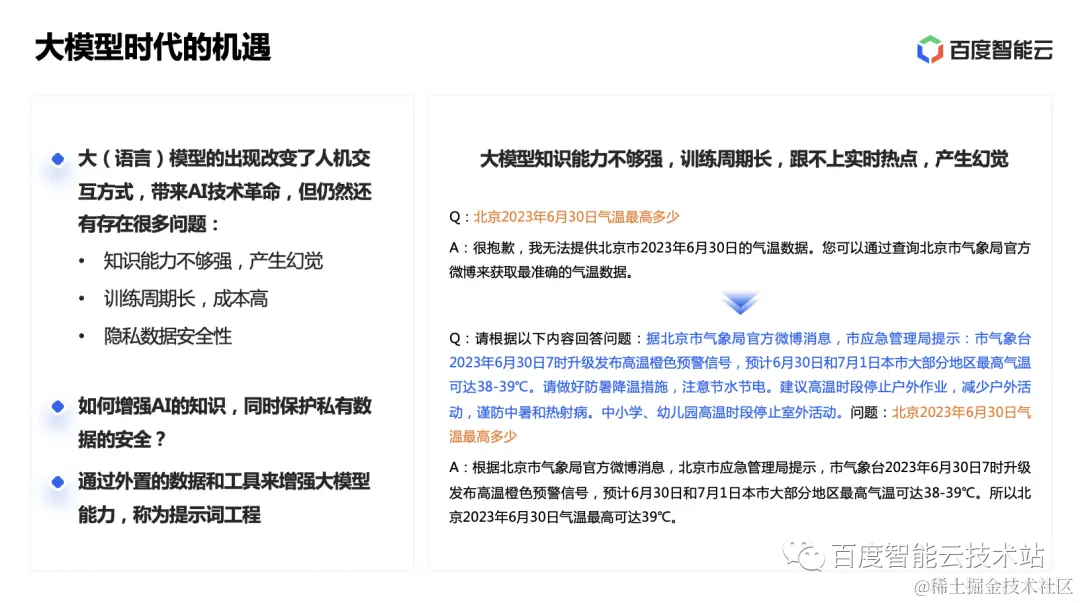 大模型时代的机遇

百度智能云

大（语言）模型的出现改变了人机交互方式，带来AI技术革命，但仍然还有存在很多问题：

• 知识能力不够强，产生幻觉
• 训练周期长，成本高
• 隐私数据安全性

如何增强AI的知识，同时保护私有数据的安全？

通过外置的数据和工具来增强大模型能力，称为提示词工程

大模型知识能力不够强，训练周期长，跟不上实时热点，产生幻觉

Q：北京2023年6月30日气温最高多少

A：很抱歉，我无法提供北京市2023年6月30日的气温数据。您可以通过查询北京市气象局官方微博来获取最准确的气温数据。

Q：请根据以下内容回答问题：据北京市气象局官方微博消息，市应急管理局提示：市气象台2023年6月30日7时升级发布高温橙色预警信号，预计6月30日和7月1日本市大部分地区最高气温可达38-39℃。请做好防暑降温措施，注意节水节电。建议高温时段停止户外作业，减少户外活动，谨防中暑和热射病。中小学、幼儿园高温时段停止室外活动。问题：北京2023年6月30日气温最高多少

A：根据北京市气象局官方微博消息，北京市应急管理局提示，市气象台2023年6月30日7时升级发布高温橙色预警信号，预计6月30日和7月1日本市大部分地区最高气温可达38-39℃。所以北京2023年6月30日气温最高可达39℃。

百度智能云技术站

@稀土掘金技术社区